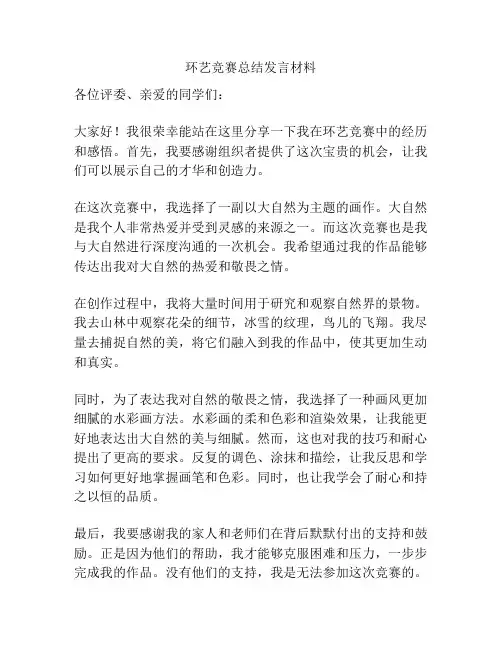 环艺竞赛总结发言材料

各位评委、亲爱的同学们：

大家好！我很荣幸能站在这里分享一下我在环艺竞赛中的经历和感悟。首先，我要感谢组织者提供了这次宝贵的机会，让我们可以展示自己的才华和创造力。

在这次竞赛中，我选择了一副以大自然为主题的画作。大自然是我个人非常热爱并受到灵感的来源之一。而这次竞赛也是我与大自然进行深度沟通的一次机会。我希望通过我的作品能够传达出我对大自然的热爱和敬畏之情。

在创作过程中，我将大量时间用于研究和观察自然界的景物。我去山林中观察花朵的细节，冰雪的纹理，鸟儿的飞翔。我尽量去捕捉自然的美，将它们融入到我的作品中，使其更加生动和真实。

同时，为了表达我对自然的敬畏之情，我选择了一种画风更加细腻的水彩画方法。水彩画的柔和色彩和渲染效果，让我能更好地表达出大自然的美与细腻。然而，这也对我的技巧和耐心提出了更高的要求。反复的调色、涂抹和描绘，让我反思和学习如何更好地掌握画笔和色彩。同时，也让我学会了耐心和持之以恒的品质。

最后，我要感谢我的家人和老师们在背后默默付出的支持和鼓励。正是因为他们的帮助，我才能够克服困难和压力，一步步完成我的作品。没有他们的支持，我是无法参加这次竞赛的。